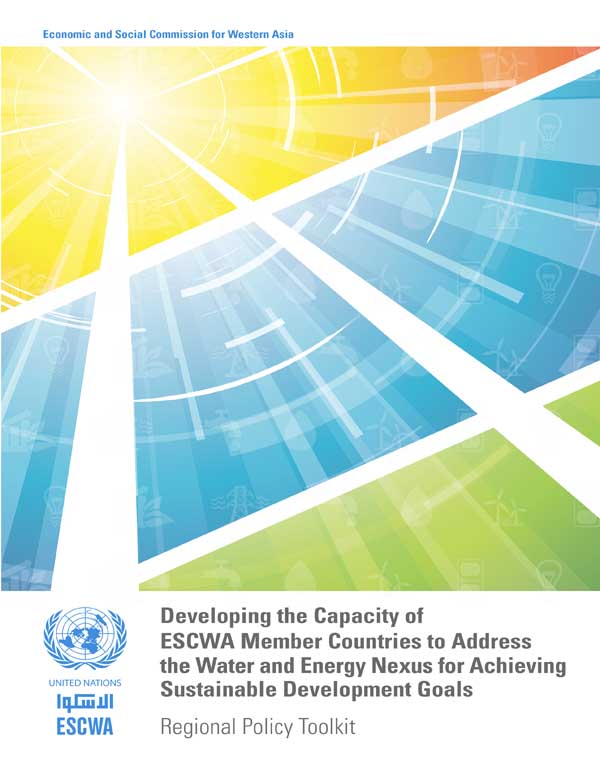 Economic and Social Commission for Western Asia

UNITED NATIONS
الاسكوا
ESCWA

Developing the Capacity of ESCWA Member Countries to Address the Water and Energy Nexus for Achieving Sustainable Development Goals

Regional Policy Toolkit